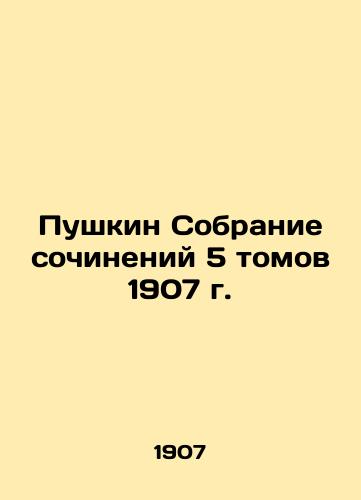 Пушкин Собрание сочинений 5 томов 1907 г.

1907